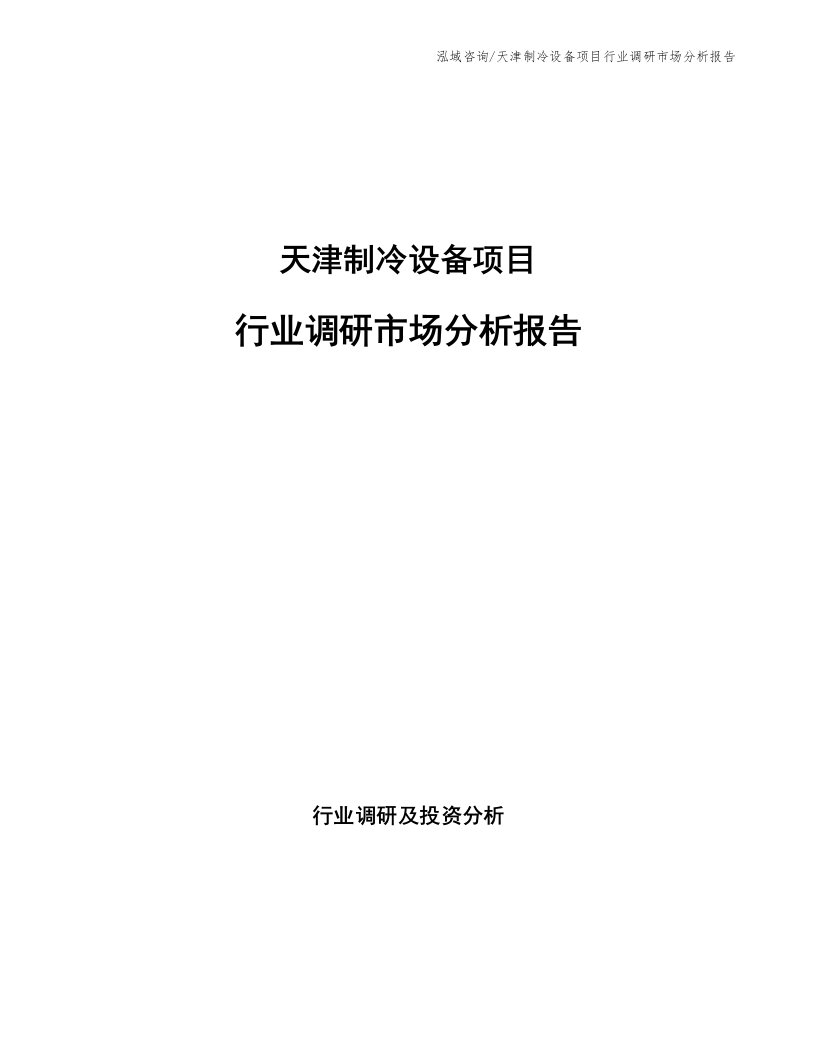 泓域咨询/天津制冷设备项目行业调研市场分析报告

天津制冷设备项目

行业调研市场分析报告

行业调研及投资分析